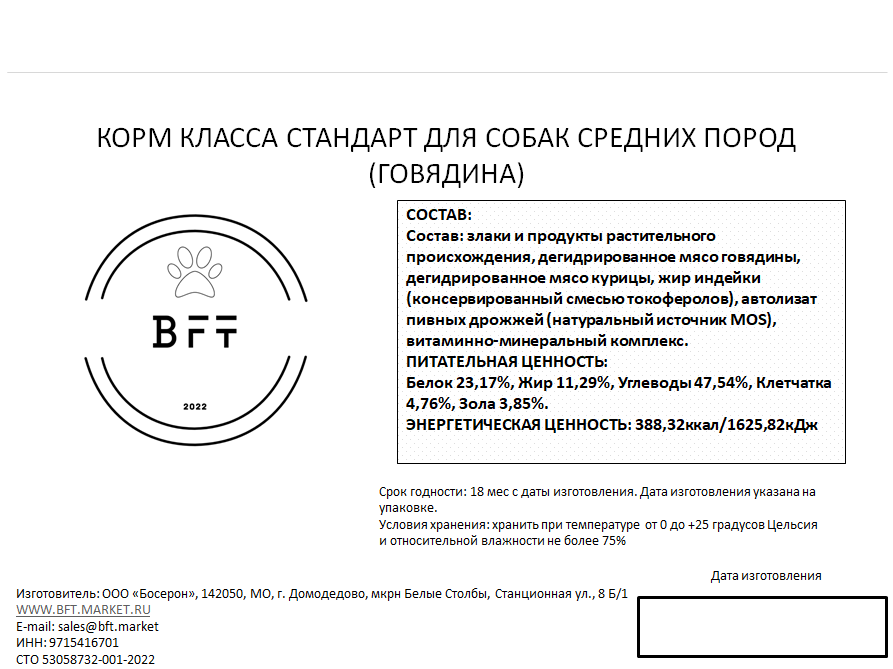 КОРМ КЛАССА СТАНДАРТ ДЛЯ СОБАК СРЕДНИХ ПОРОД (ГОВЯДИНА)

BFT

2022

СОСТАВ:
Состав: злаки и продукты растительного происхождения, дегидрированное мясо говядины, дегидрированное мясо курицы, жир индейки (консервированный смесью токоферолов), автолизат пивных дрожжей (натуральный источник MOS), витаминно-минеральный комплекс.
ПИТАТЕЛЬНАЯ ЦЕННОСТЬ:
Белок 23,17%, Жир 11,29%, Углеводы 47,54%, Клетчатка 4,76%, Зола 3,85%.
ЭНЕРГЕТИЧЕСКАЯ ЦЕННОСТЬ: 388,32ккал/1625,82кДж

Срок годности: 18 мес с даты изготовления. Дата изготовления указана на упаковке.
Условия хранения: хранить при температуре от 0 до +25 градусов Цельсия и относительной влажности не более 75%

Дата изготовления

Изготовитель: ООО «Босерон», 142050, МО, г. Домодедово, мкрн Белые Столбы, Станционная ул., 8 Б/1
WWW.BFT.MARKET.RU
E-mail: sales@bft.market
ИНН: 9715416701
СТО 53058732-001-2022